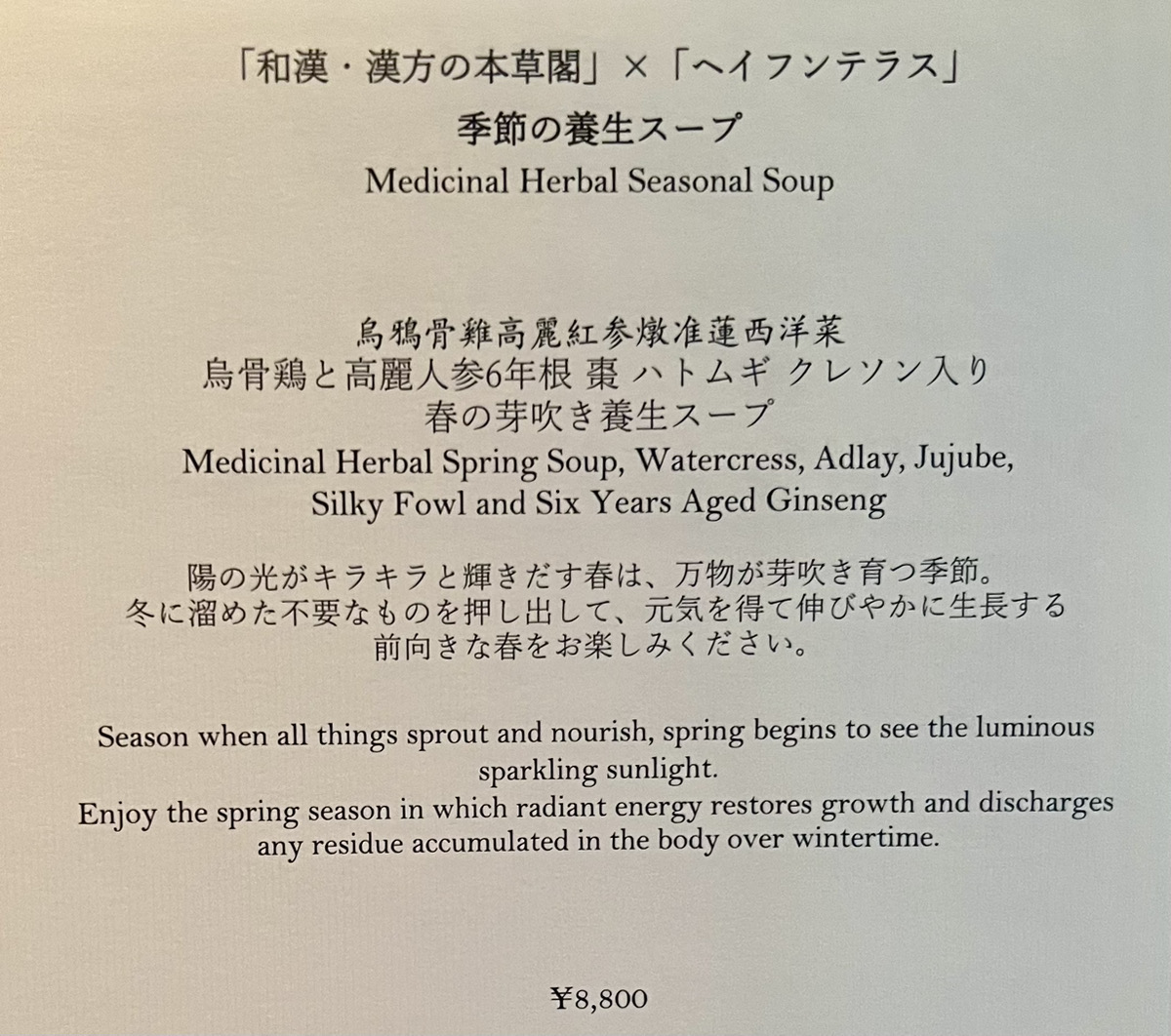 「和漢・漢方の本草閣」×「ヘイフンテラス」
季節の養生スープ
Medicinal Herbal Seasonal Soup

烏鴉骨雞高麗紅参燉准蓮西洋菜
烏骨鶏と高麗人参6年根 棗 ハトムギ クレソン入り
春の芽吹き養生スープ
Medicinal Herbal Spring Soup, Watercress, Adlay, Jujube, Silky Fowl and Six Years Aged Ginseng

陽の光がキラキラと輝きだす春は、万物が芽吹き育つ季節。
冬に溜めた不要なものを押し出して、元気を得て伸びやかに生長する
前向きな春をお楽しみください。

Season when all things sprout and nourish, spring begins to see the luminous sparkling sunlight.
Enjoy the spring season in which radiant energy restores growth and discharges any residue accumulated in the body over wintertime.

¥8,800